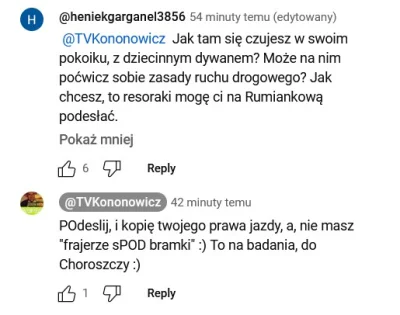 H

@heniekgarganel3856 54 minuty temu (edytowany)

@TVKononowicz Jak tam się czujesz w swoim pokoiku, z dziecinnym dywanem? Może na nim poćwicz sobie zasady ruchu drogowego? Jak chcesz, to resoraki mogę ci na Rumiankową podesłać.

Pokaż mniej

6 Reply

@TVKononowicz 42 minuty temu

POdeslij, i kopię twojego prawa jazdy, a, nie masz "frajerze sPOD bramki" :) To na badania, do Choroszczy :)

1 Reply